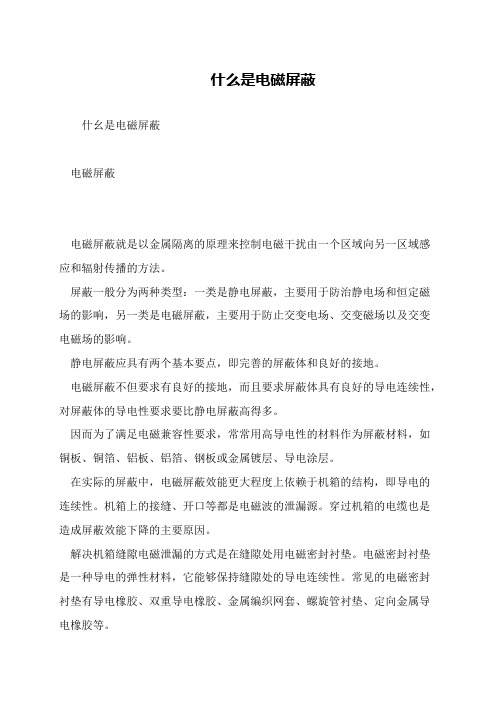 什么是电磁屏蔽

什幺是电磁屏蔽

电磁屏蔽

电磁屏蔽就是以金属隔离的原理来控制电磁干扰由一个区域向另一区域感应和辐射传播的方法。

屏蔽一般分为两种类型：一类是静电屏蔽，主要用于防治静电场和恒定磁场的影响，另一类是电磁屏蔽，主要用于防止交变电场、交变磁场以及交变电磁场的影响。

静电屏蔽应具有两个基本要点，即完善的屏蔽体和良好的接地。

电磁屏蔽不但要求有良好的接地，而且要求屏蔽体具有良好的导电连续性，对屏蔽体的导电性要求要比静电屏蔽高得多。

因而为了满足电磁兼容性要求，常常用高导电性的材料作为屏蔽材料，如铜板、铜箔、铝板、铝箔、钢板或金属镀层、导电涂层。

在实际的屏蔽中，电磁屏蔽效能更大程度上依赖于机箱的结构，即导电的连续性。机箱上的接缝、开口等都是电磁波的泄漏源。穿过机箱的电缆也是造成屏蔽效能下降的主要原因。

解决机箱缝隙电磁泄漏的方式是在缝隙处用电磁密封衬垫。电磁密封衬垫是一种导电的弹性材料，它能够保持缝隙处的导电连续性。常见的电磁密封衬垫有导电橡胶、双重导电橡胶、金属编织网套、螺旋管衬垫、定向金属导电橡胶等。